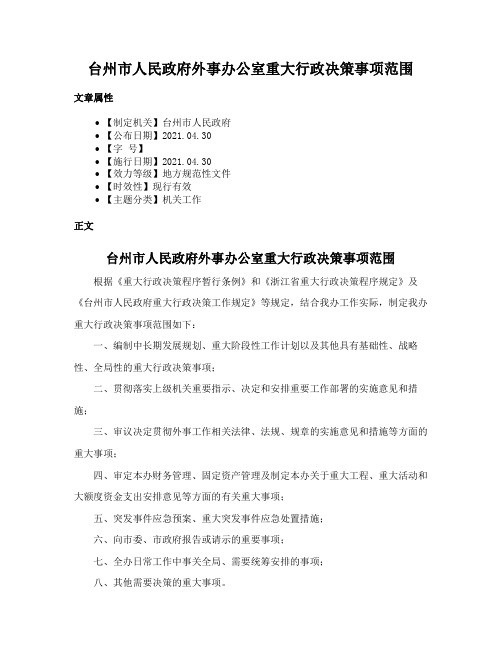 台州市人民政府外事办公室重大行政决策事项范围

文章属性

• 【制定机关】台州市人民政府
• 【公布日期】2021.04.30
• 【字 号】
• 【施行日期】2021.04.30
• 【效力等级】地方规范性文件
• 【时效性】现行有效
• 【主题分类】机关工作

正文

台州市人民政府外事办公室重大行政决策事项范围

根据《重大行政决策程序暂行条例》和《浙江省重大行政决策程序规定》及《台州市人民政府重大行政决策工作规定》等规定，结合我办工作实际，制定我办重大行政决策事项范围如下：

一、编制中长期发展规划、重大阶段性工作计划以及其他具有基础性、战略性、全局性的重大行政决策事项；

二、贯彻落实上级机关重要指示、决定和安排重要工作部署的实施意见和措施；

三、审议决定贯彻外事工作相关法律、法规、规章的实施意见和措施等方面的重大事项；

四、审定本办财务管理、固定资产管理及制定本办关于重大工程、重大活动和大额度资金支出安排意见等方面的有关重大事项；

五、突发事件应急预案、重大突发事件应急处置措施；

六、向市委、市政府报告或请示的重要事项；

七、全办日常工作中事关全局、需要统筹安排的事项；

八、其他需要决策的重大事项。